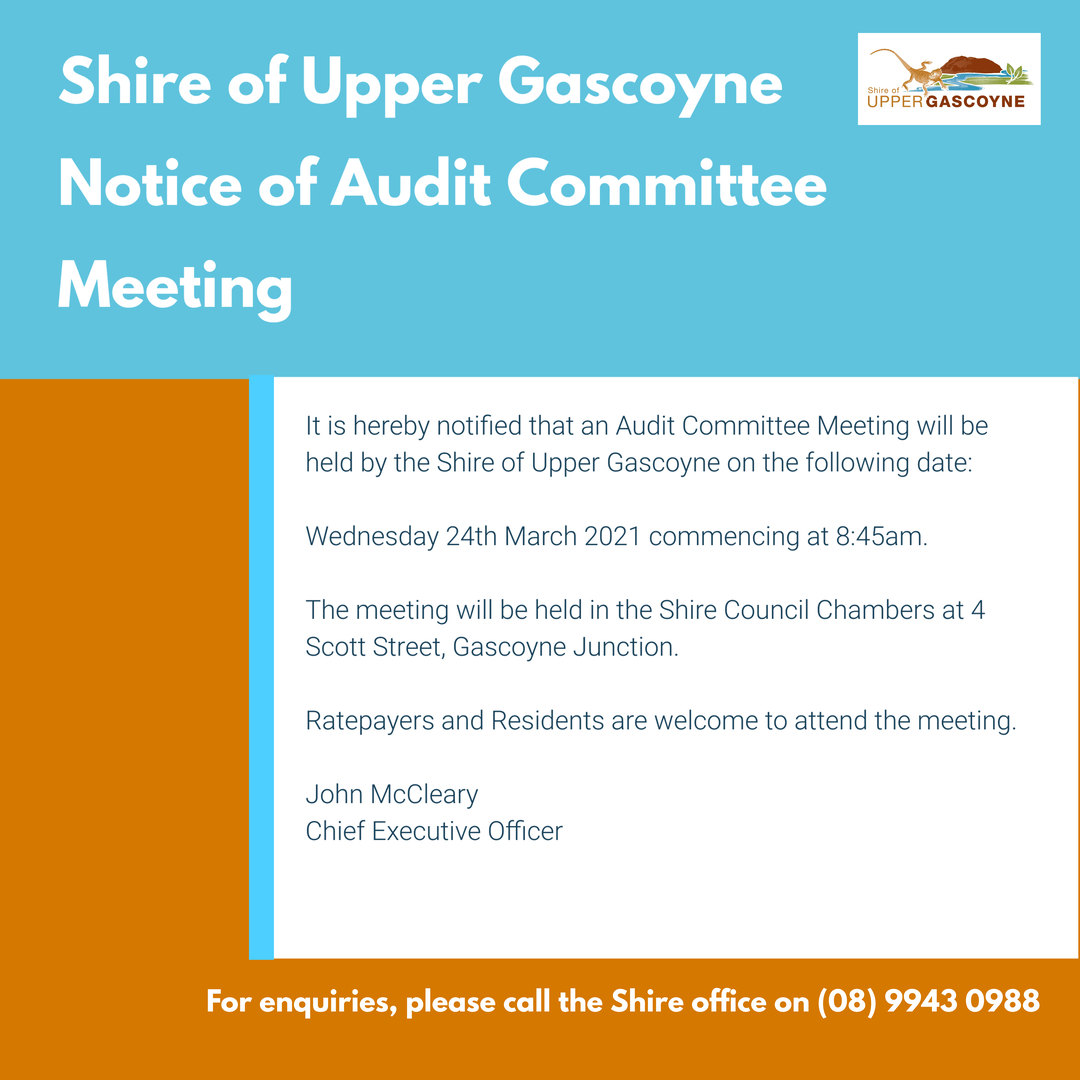 Shire of Upper Gascoyne Notice of Audit Committee Meeting

Shire of UPPER GASCOYNE

It is hereby notified that an Audit Committee Meeting will be held by the Shire of Upper Gascoyne on the following date:

Wednesday 24th March 2021 commencing at 8:45am.

The meeting will be held in the Shire Council Chambers at 4 Scott Street, Gascoyne Junction.

Ratepayers and Residents are welcome to attend the meeting.

John McCleary
Chief Executive Officer

For enquiries, please call the Shire office on (08) 9943 0988